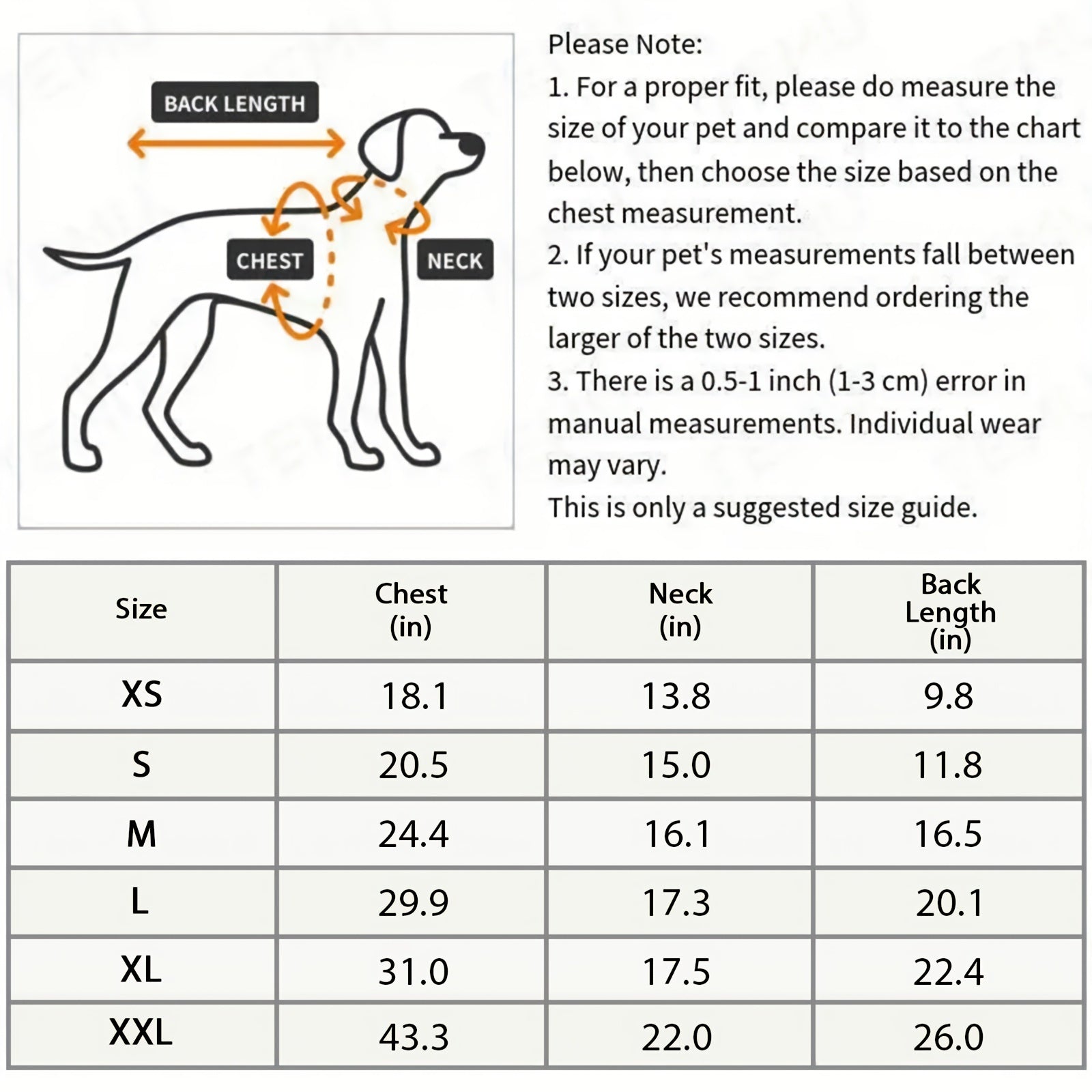 BACK LENGTH

CHEST

NECK

Please Note:
1. For a proper fit, please do measure the size of your pet and compare it to the chart below, then choose the size based on the chest measurement.
2. If your pet's measurements fall between two sizes, we recommend ordering the larger of the two sizes.
3. There is a 0.5-1 inch (1-3 cm) error in manual measurements. Individual wear may vary.
This is only a suggested size guide.

| Size | Chest (in) | Neck (in) | Back Length (in) |
|---|---|---|---|
| XS | 18.1 | 13.8 | 9.8 |
| S | 20.5 | 15.0 | 11.8 |
| M | 24.4 | 16.1 | 16.5 |
| L | 29.9 | 17.3 | 20.1 |
| XL | 31.0 | 17.5 | 22.4 |
| XXL | 43.3 | 22.0 | 26.0 |